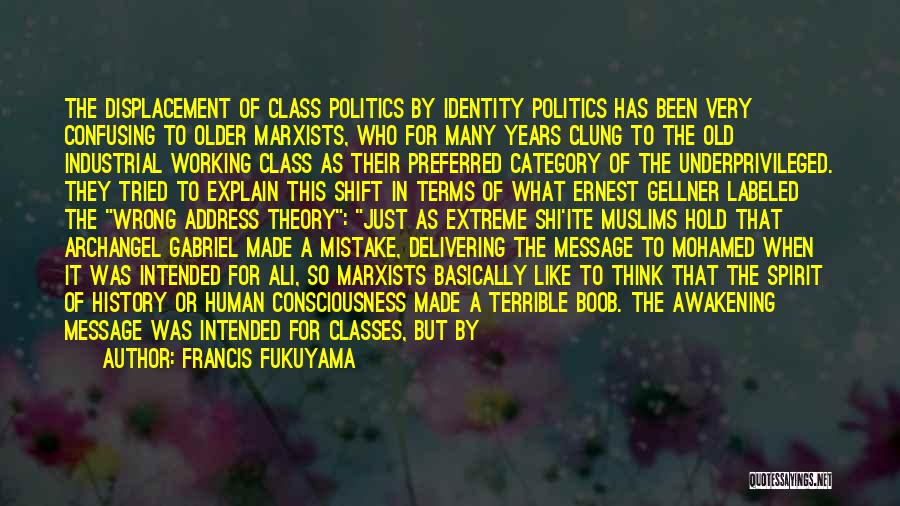 THE DISPLACEMENT OF CLASS POLITICS BY IDENTITY POLITICS HAS BEEN VERY CONFUSING TO OLDER MARXISTS, WHO FOR MANY YEARS CLUNG TO THE OLD INDUSTRIAL WORKING CLASS AS THEIR PREFERRED CATEGORY OF THE UNDERPRIVILEGED. THEY TRIED TO EXPLAIN THIS SHIFT IN TERMS OF WHAT ERNEST GELLNER LABELED THE "WRONG ADDRESS THEORY": "JUST AS EXTREME SHI'ITE MUSLIMS HOLD THAT ARCHANGEL GABRIEL MADE A MISTAKE, DELIVERING THE MESSAGE TO MOHAMED WHEN IT WAS INTENDED FOR ALI, SO MARXISTS BASICALLY LIKE TO THINK THAT THE SPIRIT OF HISTORY OR HUMAN CONSCIOUSNESS MADE A TERRIBLE BOOB. THE AWAKENING MESSAGE WAS INTENDED FOR CLASSES, BUT BY

AUTHOR: FRANCIS FUKUYAMA

QUOTESSAYINGS.NET